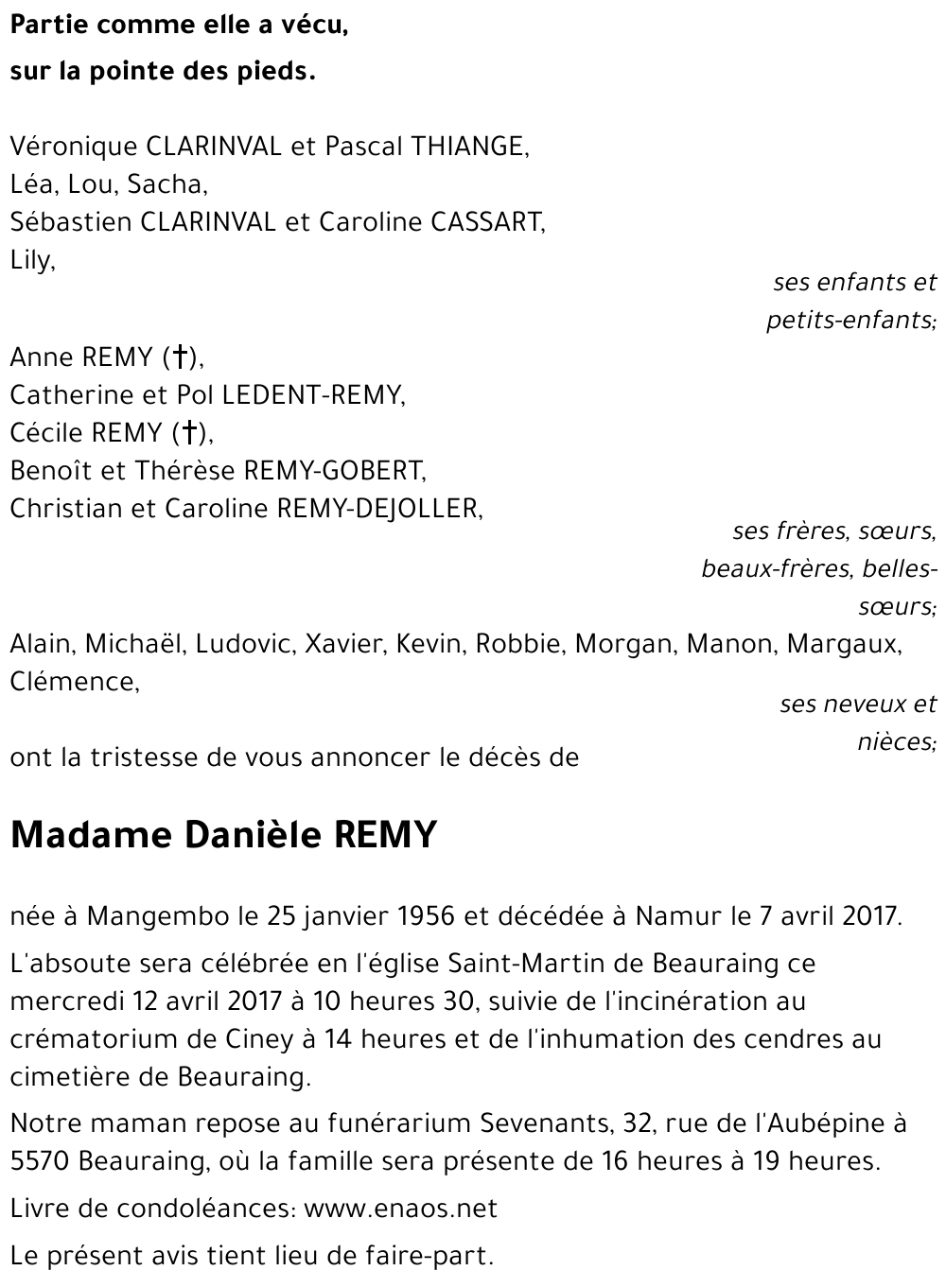 Partie comme elle a vécu,

sur la pointe des pieds.

Véronique CLARINVAL et Pascal THIANGE,
Léa, Lou, Sacha,
Sébastien CLARINVAL et Caroline CASSART,
Lily,

ses enfants et petits-enfants;

Anne REMY (†),
Catherine et Pol LEDENT-REMY,
Cécile REMY (†),
Benoît et Thérèse REMY-GOBERT,
Christian et Caroline REMY-DEJOLLER,

ses frères, sœurs, beaux-frères, belles-sœurs;

Alain, Michaël, Ludovic, Xavier, Kevin, Robbie, Morgan, Manon, Margaux, Clémence,

ses neveux et nièces;

ont la tristesse de vous annoncer le décès de

Madame Danièle REMY

née à Mangembo le 25 janvier 1956 et décédée à Namur le 7 avril 2017.

L'absoute sera célébrée en l'église Saint-Martin de Beauraing ce mercredi 12 avril 2017 à 10 heures 30, suivie de l'incinération au crématorium de Ciney à 14 heures et de l'inhumation des cendres au cimetière de Beauraing.

Notre maman repose au funérarium Sevenants, 32, rue de l'Aubépine à 5570 Beauraing, où la famille sera présente de 16 heures à 19 heures.

Livre de condoléances: www.enaos.net

Le présent avis tient lieu de faire-part.